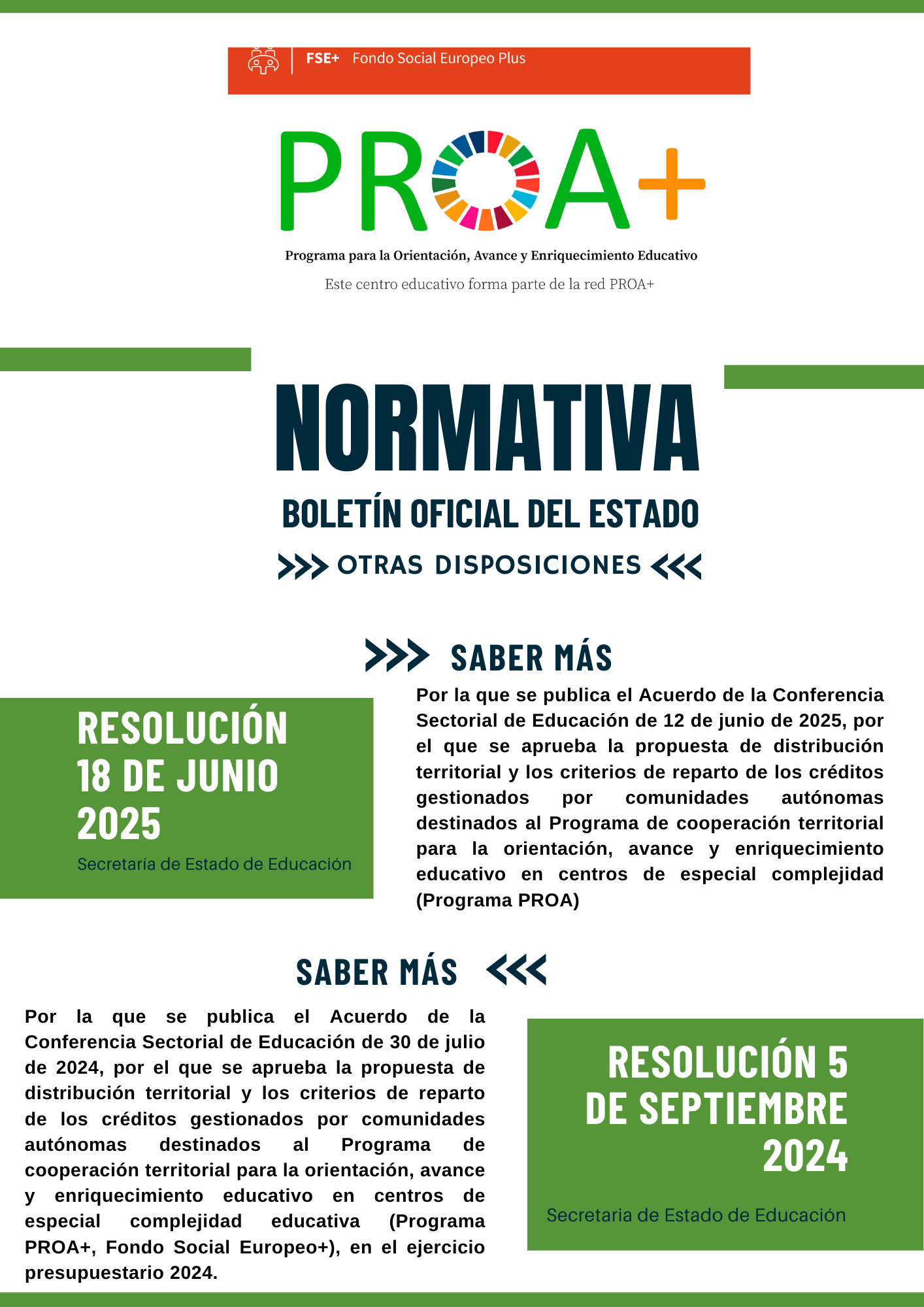 FSE+ Fondo Social Europeo Plus

PROA+

Programa para la Orientación, Avance y Enriquecimiento Educativo

Este centro educativo forma parte de la red PROA+

NORMATIVA

BOLETÍN OFICIAL DEL ESTADO

OTRAS DISPOSICIONES

SABER MÁS

RESOLUCIÓN 18 DE JUNIO 2025

Secretaría de Estado de Educación

Por la que se publica el Acuerdo de la Conferencia Sectorial de Educación de 12 de junio de 2025, por el que se aprueba la propuesta de distribución territorial y los criterios de reparto de los créditos gestionados por comunidades autónomas destinados al Programa de cooperación territorial para la orientación, avance y enriquecimiento educativo en centros de especial complejidad (Programa PROA)

SABER MÁS

Por la que se publica el Acuerdo de la Conferencia Sectorial de Educación de 30 de julio de 2024, por el que se aprueba la propuesta de distribución territorial y los criterios de reparto de los créditos gestionados por comunidades autónomas destinados al Programa de cooperación territorial para la orientación, avance y enriquecimiento educativo en centros de especial complejidad educativa (Programa PROA+, Fondo Social Europeo+), en el ejercicio presupuestario 2024.

RESOLUCIÓN 5 DE SEPTIEMBRE 2024

Secretaria de Estado de Educación